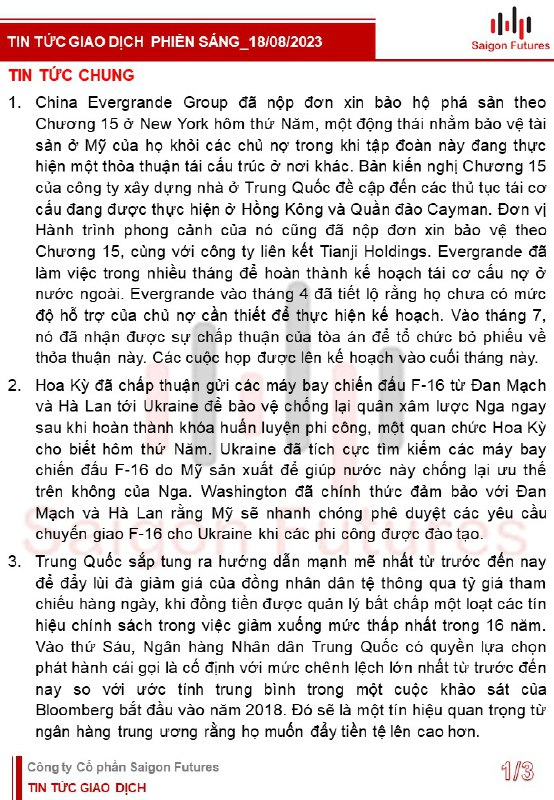 TIN TỨC GIAO DỊCH PHIÊN SÁNG_18/08/2023

Saigon Futures

TIN TỨC CHUNG

1. China Evergrande Group đã nộp đơn xin bảo hộ phá sản theo Chương 15 ở New York hôm thứ Năm, một động thái nhằm bảo vệ tài sản ở Mỹ của họ khỏi các chủ nợ trong khi tập đoàn này đang thực hiện một thỏa thuận tái cấu trúc ở nơi khác. Bản kiến nghị Chương 15 của công ty xây dựng nhà ở Trung Quốc đề cập đến các thủ tục tái cơ cấu đang được thực hiện ở Hồng Kông và Quần đảo Cayman. Đơn vị Hành trình phong cảnh của nó cũng đã nộp đơn xin bảo vệ theo Chương 15, cùng với công ty liên kết Tianji Holdings. Evergrande đã làm việc trong nhiều tháng để hoàn thành kế hoạch tái cơ cấu nợ ở nước ngoài. Evergrande vào tháng 4 đã tiết lộ rằng họ chưa có mức độ hỗ trợ của chủ nợ cần thiết để thực hiện kế hoạch. Vào tháng 7, nó đã nhận được sự chấp thuận của tòa án để tổ chức bỏ phiếu về thỏa thuận này. Các cuộc họp được lên kế hoạch vào cuối tháng này.

2. Hoa Kỳ đã chấp thuận gửi các máy bay chiến đấu F-16 từ Đan Mạch và Hà Lan tới Ukraine để bảo vệ chống lại quân xâm lược Nga ngay sau khi hoàn thành khóa huấn luyện phi công, một quan chức Hoa Kỳ cho biết hôm thứ Năm. Ukraine đã tích cực tìm kiếm các máy bay chiến đấu F-16 do Mỹ sản xuất để giúp nước này chống lại ưu thế trên không của Nga. Washington đã chính thức đảm bảo với Đan Mạch và Hà Lan rằng Mỹ sẽ nhanh chóng phê duyệt các yêu cầu chuyển giao F-16 cho Ukraine khi các phi công được đào tạo.

3. Trung Quốc sắp tung ra hướng dẫn mạnh mẽ nhất từ trước đến nay để đẩy lùi đà giảm giá của đồng nhân dân tệ thông qua tỷ giá tham chiếu hàng ngày, khi đồng tiền được quản lý bất chấp một loạt các tín hiệu chính sách trong việc giảm xuống mức thấp nhất trong 16 năm. Vào thứ Sáu, Ngân hàng Nhân dân Trung Quốc có quyền lựa chọn phát hành cái gọi là cố định với mức chênh lệch lớn nhất từ trước đến nay so với ước tính trung bình trong một cuộc khảo sát của Bloomberg bắt đầu vào năm 2018. Đó sẽ là một tín hiệu quan trọng từ ngân hàng trung ương rằng họ muốn đẩy tiền tệ lên cao hơn.

Công ty Cổ phần Saigon Futures
TIN TỨC GIAO DỊCH
1/3